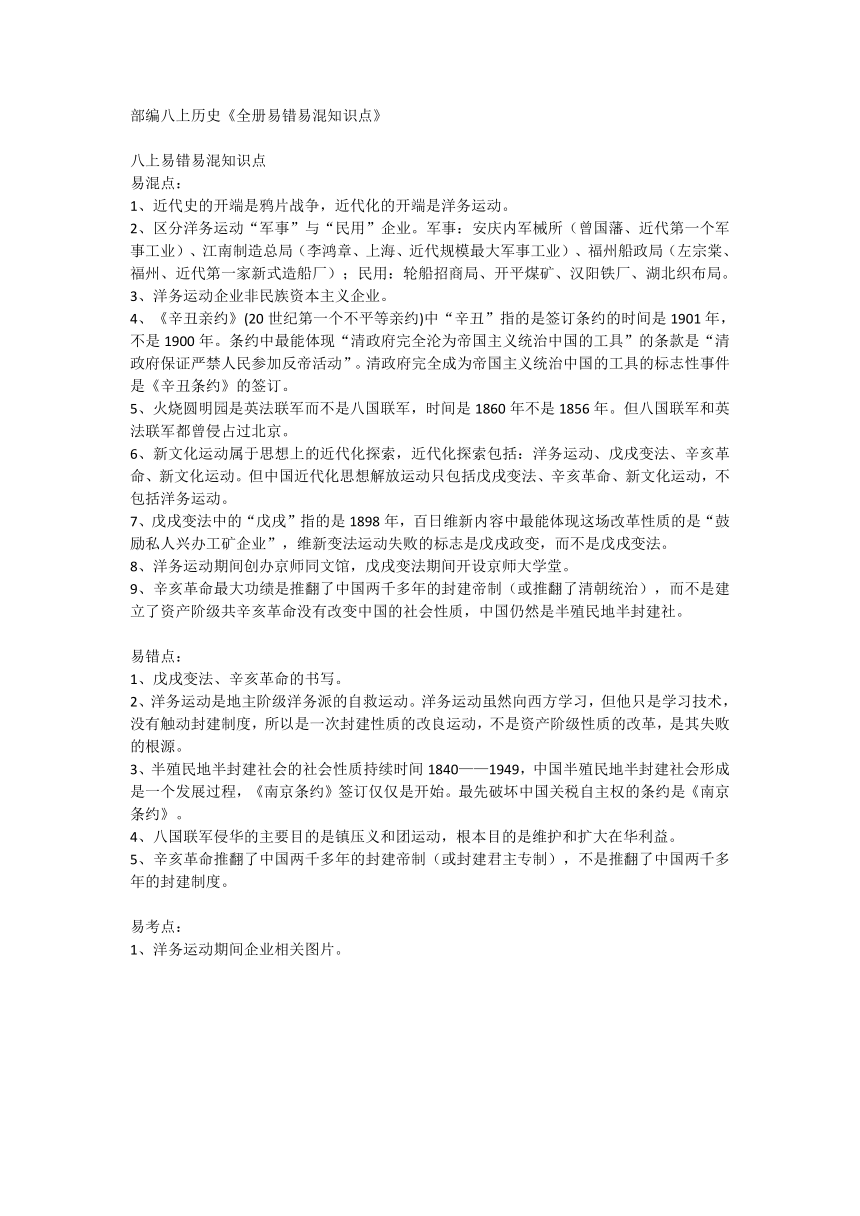 部编八上历史《全册易错易混知识点》

八上易错易混知识点
易混点：
1、近代史的开端是鸦片战争，近代化的开端是洋务运动。
2、区分洋务运动“军事”与“民用”企业。军事：安庆内军械所（曾国藩、近代第一个军事工业）、江南制造总局（李鸿章、上海、近代规模最大军事工业）、福州船政局（左宗棠、福州、近代第一家新式造船厂）；民用：轮船招商局、开平煤矿、汉阳铁厂、湖北织布局。
3、洋务运动企业非民族资本主义企业。
4、《辛丑亲约》(20 世纪第一个不平等亲约)中“辛丑”指的是签订条约的时间是 1901 年，不是 1900 年。条约中最能体现“清政府完全沦为帝国主义统治中国的工具”的条款是“清政府保证严禁人民参加反帝活动”。清政府完全成为帝国主义统治中国的工具的标志性事件是《辛丑条约》的签订。
5、火烧圆明园是英法联军而不是八国联军，时间是 1860 年不是 1856 年。但八国联军和英法联军都曾侵占过北京。
6、新文化运动属于思想上的近代化探索，近代化探索包括：洋务运动、戊戌变法、辛亥革命、新文化运动。但中国近代化思想解放运动只包括戊戌变法、辛亥革命、新文化运动，不包括洋务运动。
7、戊戌变法中的“戊戌”指的是 1898 年，百日维新内容中最能体现这场改革性质的是“鼓励私人兴办工矿企业”，维新变法运动失败的标志是戊戌政变，而不是戊戌变法。
8、洋务运动期间创办京师同文馆，戊戌变法期间开设京师大学堂。
9、辛亥革命最大功绩是推翻了中国两千多年的封建帝制（或推翻了清朝统治），而不是建立了资产阶级共辛亥革命没有改变中国的社会性质，中国仍然是半殖民地半封建社。

易错点：
1、戊戌变法、辛亥革命的书写。
2、洋务运动是地主阶级洋务派的自救运动。洋务运动虽然向西方学习，但他只是学习技术，没有触动封建制度，所以是一次封建性质的改良运动，不是资产阶级性质的改革，是其失败的根源。
3、半殖民地半封建社会的社会性质持续时间 1840——1949，中国半殖民地半封建社会形成是一个发展过程，《南京条约》签订仅仅是开始。最先破坏中国关税自主权的条约是《南京条约》。
4、八国联军侵华的主要目的是镇压义和团运动，根本目的是维护和扩大在华利益。
5、辛亥革命推翻了中国两千多年的封建帝制（或封建君主专制），不是推翻了中国两千多年的封建制度。

易考点：
1、洋务运动期间企业相关图片。